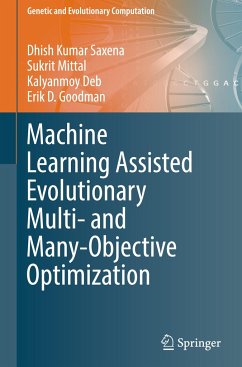 Genetic and Evolutionary Computation

Dhish Kumar Saxena
Sukrit Mittal
Kalyanmoy Deb
Erik D. Goodman

C T G G A C

Machine Learning Assisted Evolutionary Multi- and Many-Objective Optimization

Springer